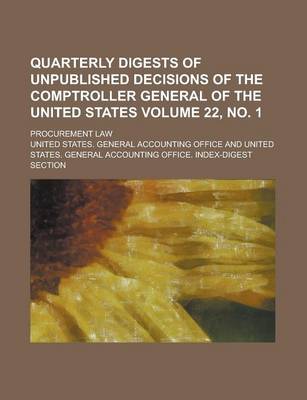 QUARTERLY DIGESTS OF UNPUBLISHED DECISIONS OF THE COMPTROLLER GENERAL OF THE UNITED STATES VOLUME 22, NO. 1

PROCUREMENT LAW

UNITED STATES. GENERAL ACCOUNTING OFFICE AND UNITED STATES. GENERAL ACCOUNTING OFFICE. INDEX-DIGEST SECTION